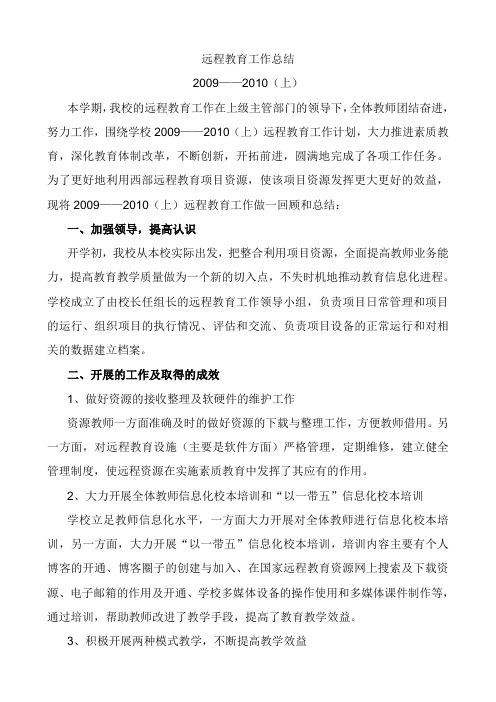 远程教育工作总结

2009——2010（上）

本学期，我校的远程教育工作在上级主管部门的领导下，全体教师团结奋进，努力工作，围绕学校 2009——2010（上）远程教育工作计划，大力推进素质教育，深化教育体制改革，不断创新，开拓前进，圆满地完成了各项工作任务。为了更好地利用西部远程教育项目资源，使该项目资源发挥更大更好的效益，现将 2009——2010（上）远程教育工作做一回顾和总结：

一、加强领导，提高认识

开学初，我校从本校实际出发，把整合利用项目资源，全面提高教师业务能力，提高教育教学质量做为一个新的切入点，不失时机地推动教育信息化进程。学校成立了由校长任组长的远程教育工作领导小组，负责项目日常管理和项目的运行、组织项目的执行情况、评估和交流、负责项目设备的正常运行和对相关的数据建立档案。

二、开展的工作及取得的成效

1、做好资源的接收整理及软硬件的维护工作

资源教师一方面准确及时的做好资源的下载与整理工作，方便教师借用。另一方面，对远程教育设施（主要是软件方面）严格管理，定期维修，建立健全管理制度，使远程资源在实施素质教育中发挥了其应有的作用。

2、大力开展全体教师信息化校本培训和“以一带五”信息化校本培训

学校立足教师信息化水平，一方面大力开展对全体教师进行信息化校本培训，另一方面，大力开展“以一带五”信息化校本培训，培训内容主要有个人博客的开通、博客圈子的创建与加入、在国家远程教育资源网上搜索及下载资源、电子邮箱的作用及开通、学校多媒体设备的操作使用和多媒体课件制作等，通过培训，帮助教师改进了教学手段，提高了教育教学效益。

3、积极开展两种模式教学，不断提高教学效益